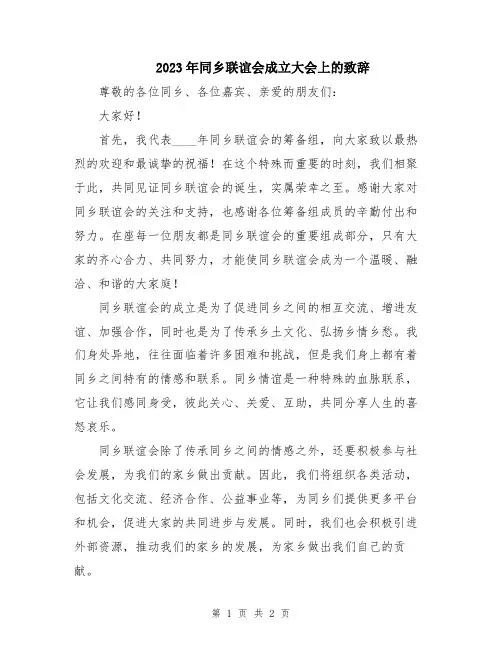 2023年同乡联谊会成立大会上的致辞

尊敬的各位同乡、各位嘉宾、亲爱的朋友们：

大家好！

首先，我代表____年同乡联谊会的筹备组，向大家致以最热烈的欢迎和最诚挚的祝福！在这个特殊而重要的时刻，我们相聚于此，共同见证同乡联谊会的诞生，实属荣幸之至。感谢大家对同乡联谊会的关注和支持，也感谢各位筹备组成员的辛勤付出和努力。在座每一位朋友都是同乡联谊会的重要组成部分，只有大家的齐心合力、共同努力，才能使同乡联谊会成为一个温暖、融洽、和谐的大家庭！

同乡联谊会的成立是为了促进同乡之间的相互交流、增进友谊、加强合作，同时也是为了传承乡土文化、弘扬乡情乡愁。我们身处异地，往往面临着许多困难和挑战，但是我们身上都有着同乡之间特有的情感和联系。同乡情谊是一种特殊的血脉联系，它让我们感同身受，彼此关心、关爱、互助，共同分享人生的喜怒哀乐。

同乡联谊会除了传承同乡之间的情感之外，还要积极参与社会发展，为我们的家乡做出贡献。因此，我们将组织各类活动，包括文化交流、经济合作、公益事业等，为同乡们提供更多平台和机会，促进大家的共同进步与发展。同时，我们也会积极引进外部资源，推动我们的家乡的发展，为家乡做出我们自己的贡献。

第 1 页 共 2 页